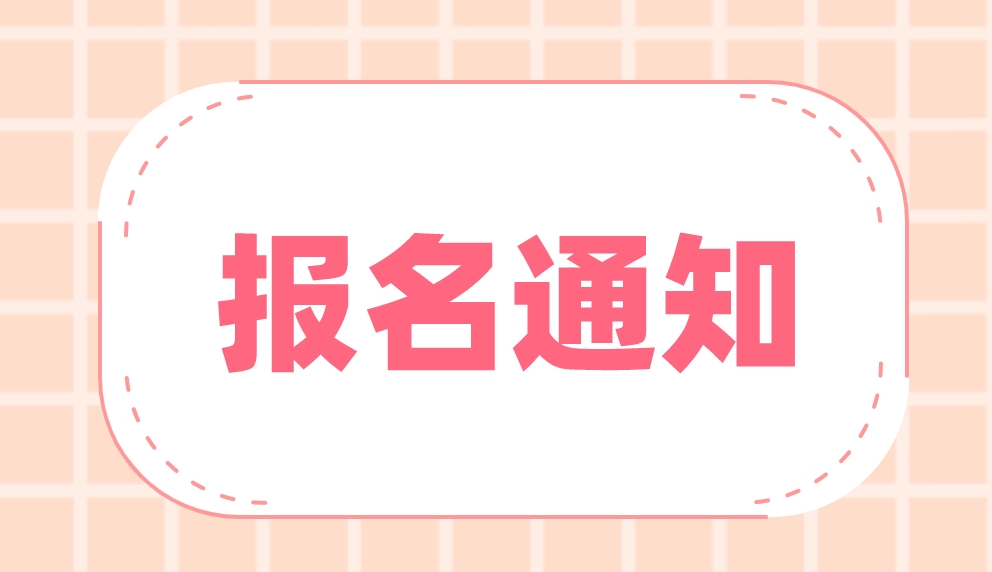 报名通知